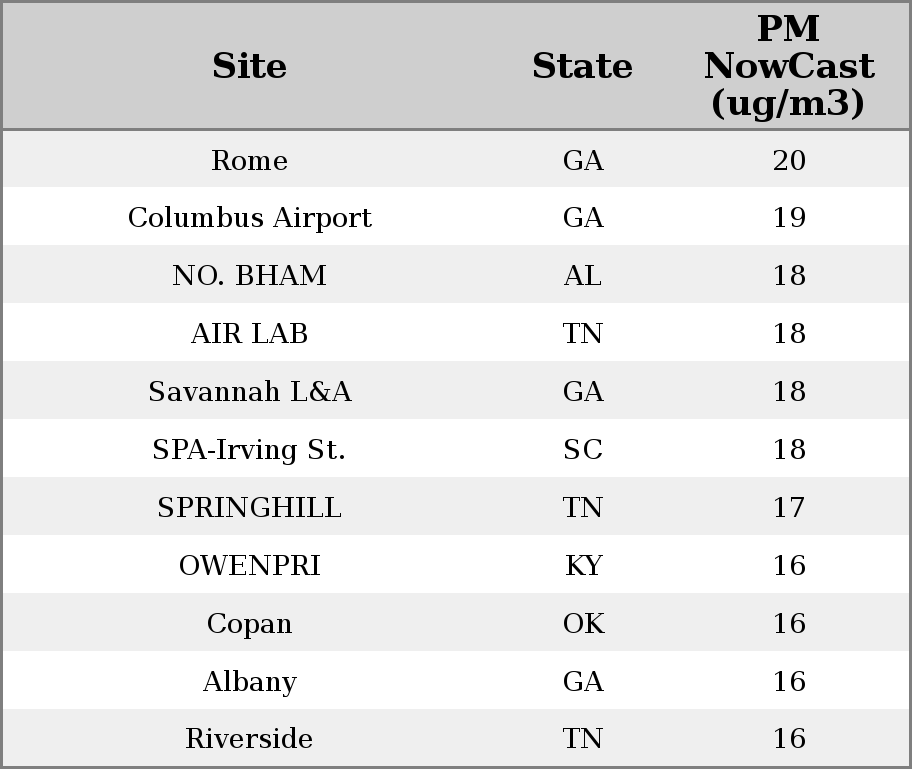 | Site | State | PM NowCast (ug/m3) |
|---|---|---|
| Rome | GA | 20 |
| Columbus Airport | GA | 19 |
| NO. BHAM | AL | 18 |
| AIR LAB | TN | 18 |
| Savannah L&A | GA | 18 |
| SPA-Irving St. | SC | 18 |
| SPRINGHILL | TN | 17 |
| OWENPRI | KY | 16 |
| Copan | OK | 16 |
| Albany | GA | 16 |
| Riverside | TN | 16 |